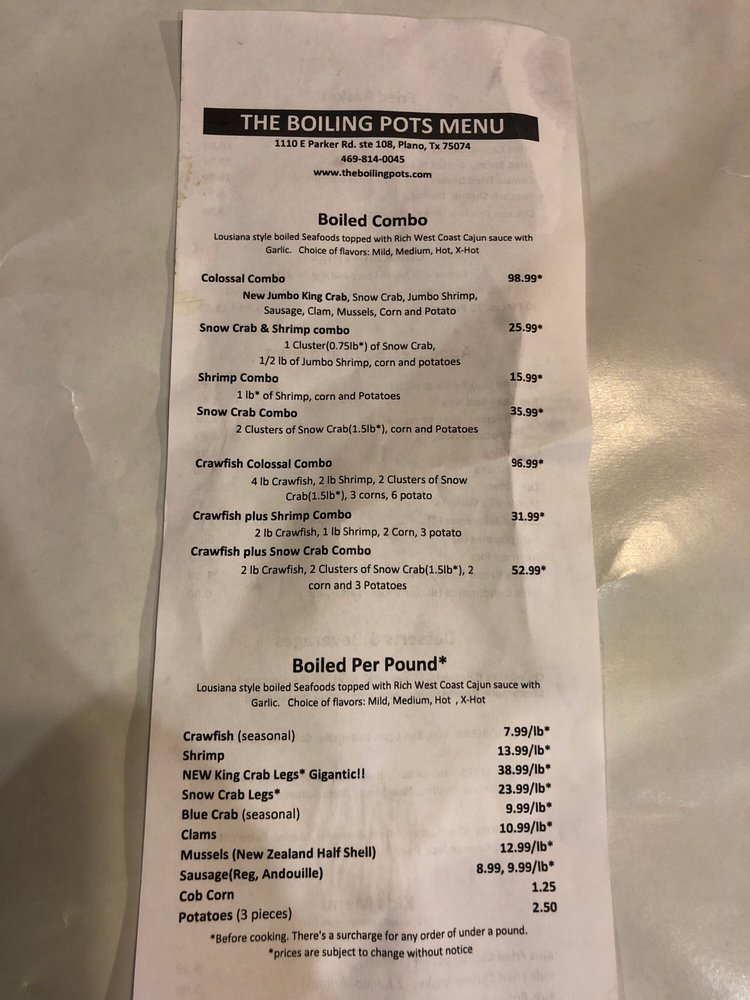 THE BOILING POTS MENU
1110 E Parker Rd. ste 108, Plano, Tx 75074
469-814-0045
www.theboilingpots.com

Boiled Combo
Lousiana style boiled Seafoods topped with Rich West Coast Cajun sauce with Garlic. Choice of flavors: Mild, Medium, Hot, X-Hot

Colossal Combo 98.99*
New Jumbo King Crab, Snow Crab, Jumbo Shrimp, Sausage, Clam, Mussels, Corn and Potato

Snow Crab & Shrimp combo 25.99*
1 Cluster(0.75lb*) of Snow Crab, 1/2 lb of Jumbo Shrimp, corn and potatoes

Shrimp Combo 15.99*
1 lb* of Shrimp, corn and Potatoes

Snow Crab Combo 35.99*
2 Clusters of Snow Crab(1.5lb*), corn and Potatoes

Crawfish Colossal Combo 96.99*
4 lb Crawfish, 2 lb Shrimp, 2 Clusters of Snow Crab(1.5lb*), 3 corns, 6 potato

Crawfish plus Shrimp Combo 31.99*
2 lb Crawfish, 1 lb Shrimp, 2 Corn, 3 potato

Crawfish plus Snow Crab Combo
2 lb Crawfish, 2 Clusters of Snow Crab(1.5lb*), 2 corn and 3 Potatoes 52.99*

Boiled Per Pound*
Lousiana style boiled Seafoods topped with Rich West Coast Cajun sauce with Garlic. Choice of flavors: Mild, Medium, Hot , X-Hot

Crawfish (seasonal) 7.99/lb*
Shrimp 13.99/lb*
NEW King Crab Legs* Gigantic!! 38.99/lb*
Snow Crab Legs* 23.99/lb*
Blue Crab (seasonal) 9.99/lb*
Clams 10.99/lb*
Mussels (New Zealand Half Shell) 12.99/lb*
Sausage(Reg, Andouille) 8.99, 9.99/lb*
Cob Corn 1.25
Potatoes (3 pieces) 2.50

*Before cooking. There's a surcharge for any order of under a pound.
*prices are subject to change without notice